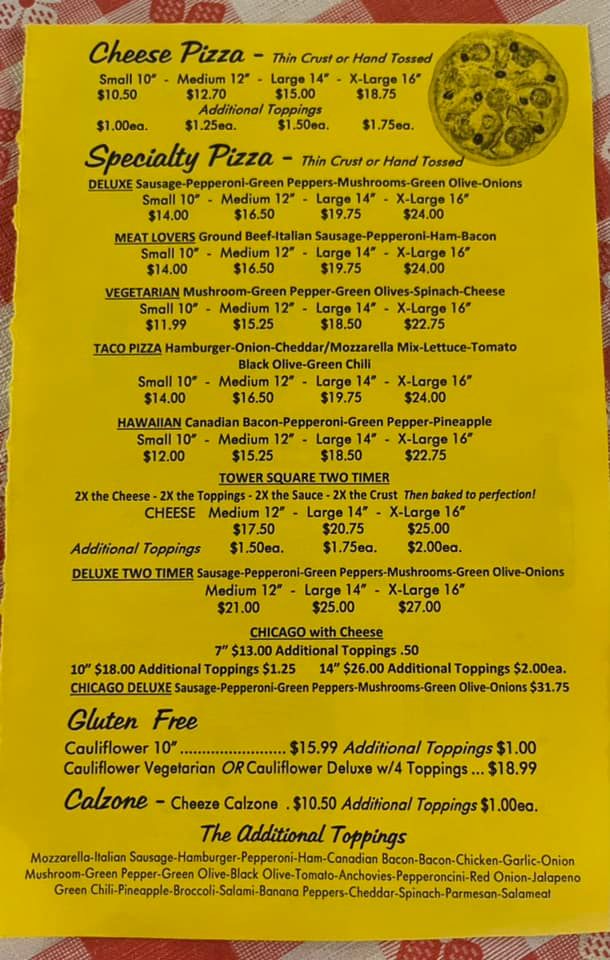 Cheese Pizza - Thin Crust or Hand Tossed
Small 10" - Medium 12" - Large 14" - X-Large 16"
$10.50 $12.70 $15.00 $18.75
Additional Toppings
$1.00ea. $1.25ea. $1.50ea. $1.75ea.

Specialty Pizza - Thin Crust or Hand Tossed
DELUXE Sausage-Pepperoni-Green Peppers-Mushrooms-Green Olive-Onions
Small 10" - Medium 12" - Large 14" - X-Large 16"
$14.00 $16.50 $19.75 $24.00

MEAT LOVERS Ground Beef-Italian Sausage-Pepperoni-Ham-Bacon
Small 10" - Medium 12" - Large 14" - X-Large 16"
$14.00 $16.50 $19.75 $24.00

VEGETARIAN Mushroom-Green Pepper-Green Olives-Spinach-Cheese
Small 10" - Medium 12" - Large 14" - X-Large 16"
$11.99 $15.25 $18.50 $22.75

TACO PIZZA Hamburger-Onion-Cheddar/Mozzarella Mix-Lettuce-Tomato
Black Olive-Green Chili
Small 10" - Medium 12" - Large 14" - X-Large 16"
$14.00 $16.50 $19.75 $24.00

HAWAIIAN Canadian Bacon-Pepperoni-Green Pepper-Pineapple
Small 10" - Medium 12" - Large 14" - X-Large 16"
$12.00 $15.25 $18.50 $22.75

TOWER SQUARE TWO TIMER
2X the Cheese - 2X the Toppings - 2X the Sauce - 2X the Crust Then baked to perfection!
CHEESE Medium 12" - Large 14" - X-Large 16"
$17.50 $20.75 $25.00
Additional Toppings $1.50ea. $1.75ea. $2.00ea.

DELUXE TWO TIMER Sausage-Pepperoni-Green Peppers-Mushrooms-Green Olive-Onions
Medium 12" - Large 14" - X-Large 16"
$21.00 $25.00 $27.00

CHICAGO with Cheese
7" $13.00 Additional Toppings .50
10" $18.00 Additional Toppings $1.25 14" $26.00 Additional Toppings $2.00ea.
CHICAGO DELUXE Sausage-Pepperoni-Green Peppers-Mushrooms-Green Olive-Onions $31.75

Gluten Free
Cauliflower 10" $15.99 Additional Toppings $1.00
Cauliflower Vegetarian OR Cauliflower Deluxe w/4 Toppings ... $18.99

Calzone - Cheeze Calzone . $10.50 Additional Toppings $1.00ea.

The Additional Toppings
Mozzarella-Italian Sausage-Hamburger-Pepperoni-Ham-Canadian Bacon-Bacon-Chicken-Garlic-Onion Mushroom-Green Pepper-Green Olive-Black Olive-Tomato-Anchovies-Pepperoncini-Red Onion-Jalapeno Green Chili-Pineapple-Broccoli-Salami-Banana Peppers-Cheddar-Spinach-Parmesan-Salameat